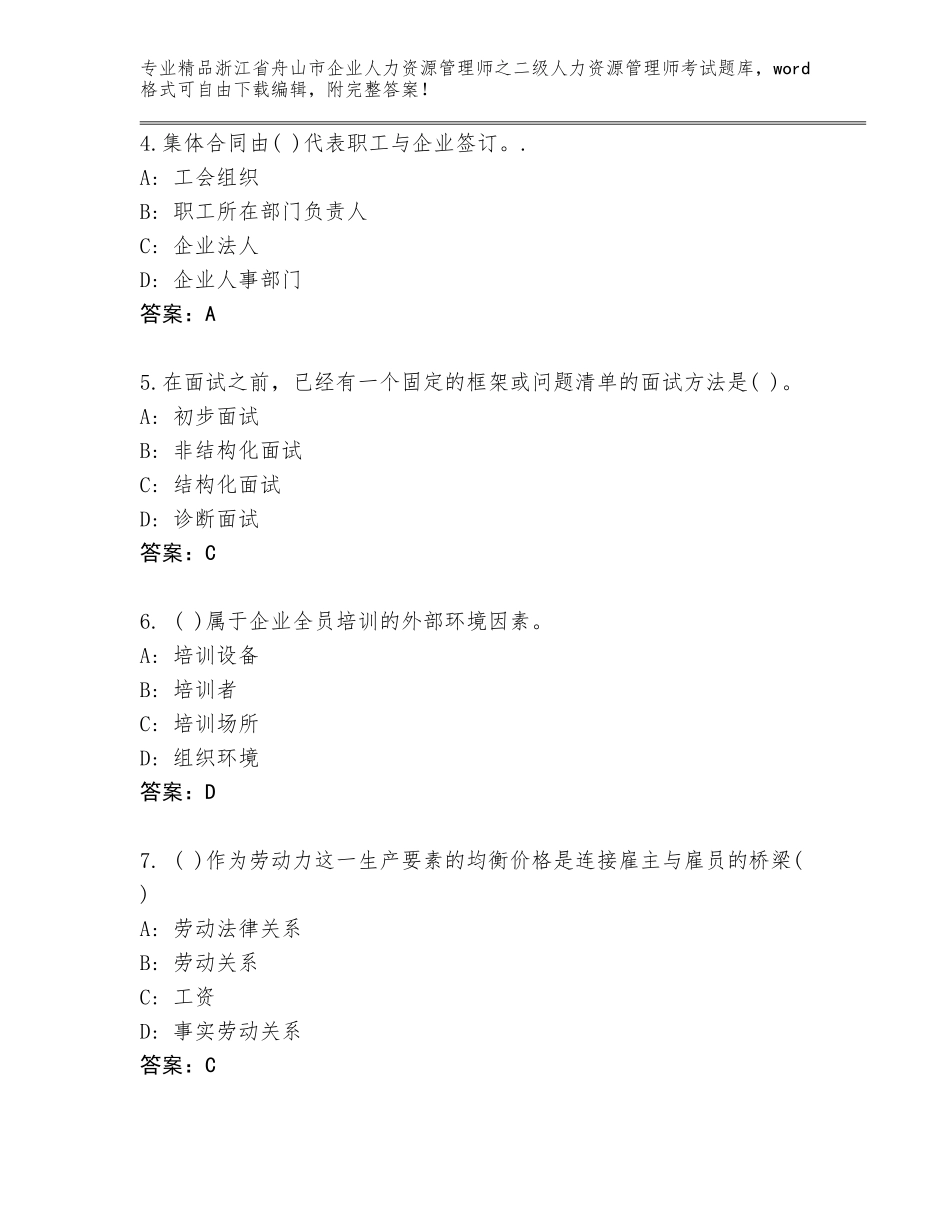 专业精品浙江省舟山市企业人力资源管理师之二级人力资源管理师考试题库，word格式可自由下载编辑，附完整答案！

4.集体合同由( )代表职工与企业签订。.
A: 工会组织
B: 职工所在部门负责人
C: 企业法人
D: 企业人事部门
答案：A

5.在面试之前，已经有一个固定的框架或问题清单的面试方法是( )。
A: 初步面试
B: 非结构化面试
C: 结构化面试
D: 诊断面试
答案：C

6. ( )属于企业全员培训的外部环境因素。
A: 培训设备
B: 培训者
C: 培训场所
D: 组织环境
答案：D

7. ( )作为劳动力这一生产要素的均衡价格是连接雇主与雇员的桥梁( )
A: 劳动法律关系
B: 劳动关系
C: 工资
D: 事实劳动关系
答案：C